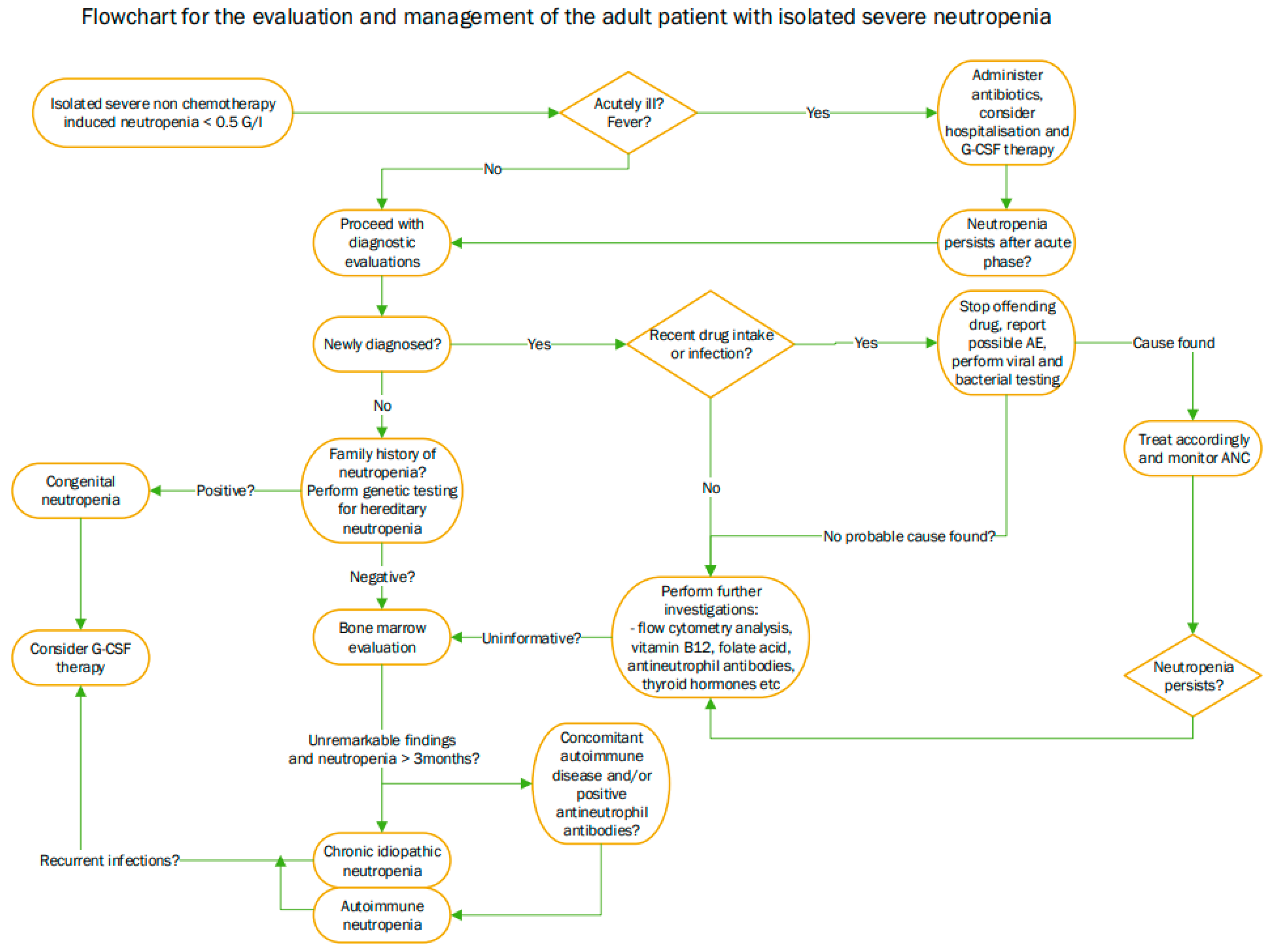 Flowchart for the evaluation and management of the adult patient with isolated severe neutropenia

Isolated severe non chemotherapy induced neutropenia < 0.5 G/l

Acutely ill? Fever?

Yes

Administer antibiotics, consider hospitalisation and G-CSF therapy

No

Proceed with diagnostic evaluations

Neutropenia persists after acute phase?

Newly diagnosed?

Yes

Recent drug intake or infection?

Yes

Stop offending drug, report possible AE, perform viral and bacterial testing

Cause found

Treat accordingly and monitor ANC

No

Family history of neutropenia? Perform genetic testing for hereditary neutropenia

Positive?

Congenital neutropenia

No

No probable cause found?

Negative?

Bone marrow evaluation

Uninformative?

Perform further investigations:
- flow cytometry analysis, vitamin B12, folate acid, antineutrophil antibodies, thyroid hormones etc

Neutropenia persists?

Consider G-CSF therapy

Unremarkable findings and neutropenia > 3months?

Concomitant autoimmune disease and/or positive antineutrophil antibodies?

Recurrent infections?

Chronic idiopathic neutropenia

Autoimmune neutropenia